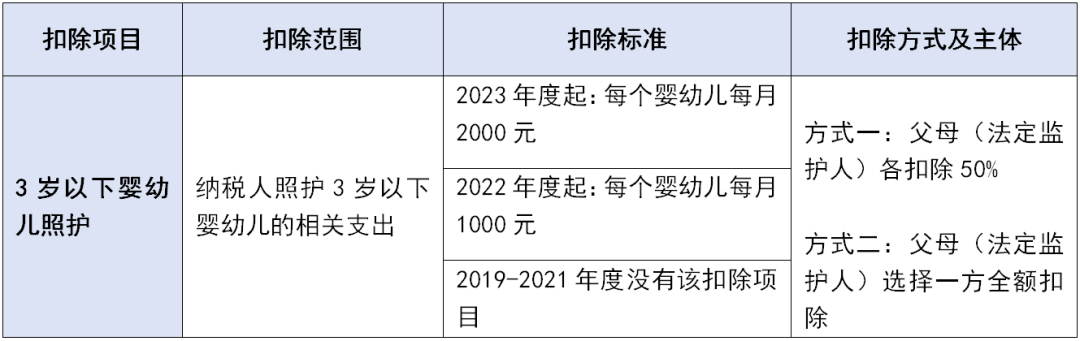 | 扣除项目 | 扣除范围 | 扣除标准 | 扣除方式及主体 |
|---|---|---|---|
| 3 岁以下婴幼儿照护 | 纳税人照护 3 岁以下婴幼儿的相关支出 | 2023 年度起：每个婴幼儿每月 2000 元 | 方式一：父母（法定监护人）各扣除 50% 方式二：父母（法定监护人）选择一方全额扣除 |
| | | 2022 年度起：每个婴幼儿每月 1000 元 | |
| | | 2019-2021 年度没有该扣除项目 | |